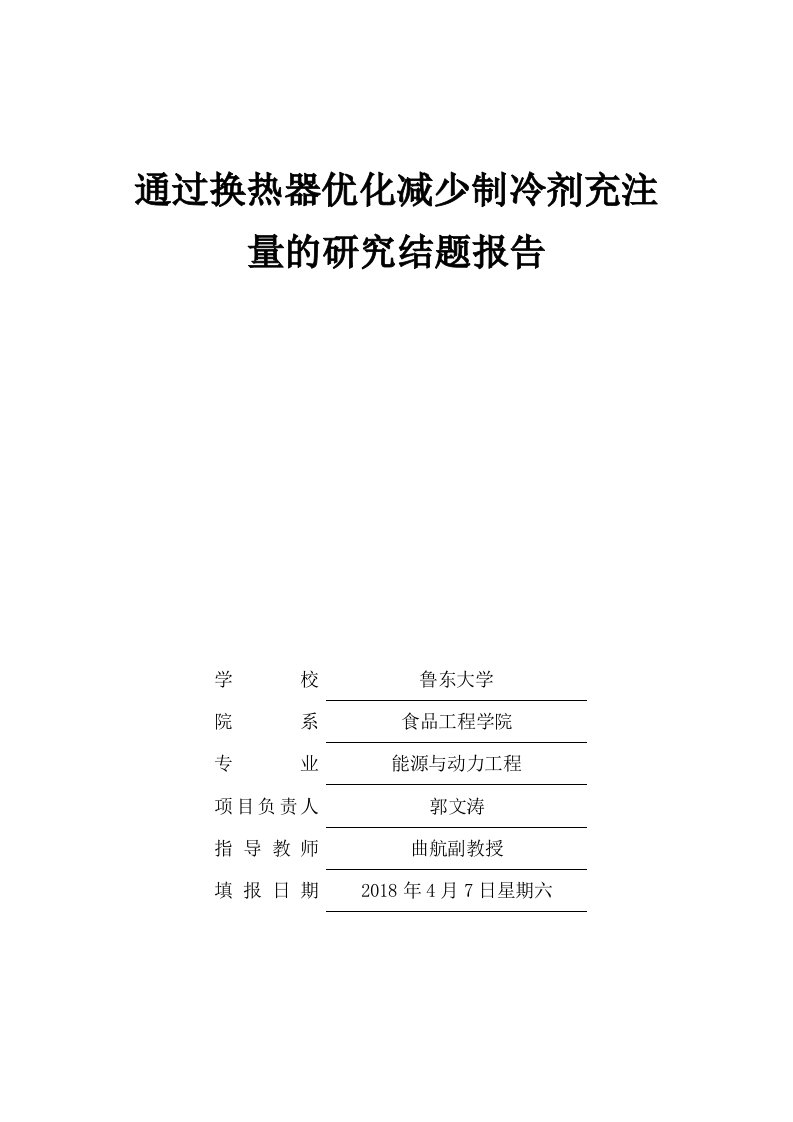 通过换热器优化减少制冷剂充注量的研究结题报告

学　　　校　鲁东大学
院　　　系　食品工程学院
专　　　业　能源与动力工程
项目负责人　郭文涛
指 导 教 师　曲航副教授
填 报 日 期　2018 年 4 月 7 日星期六